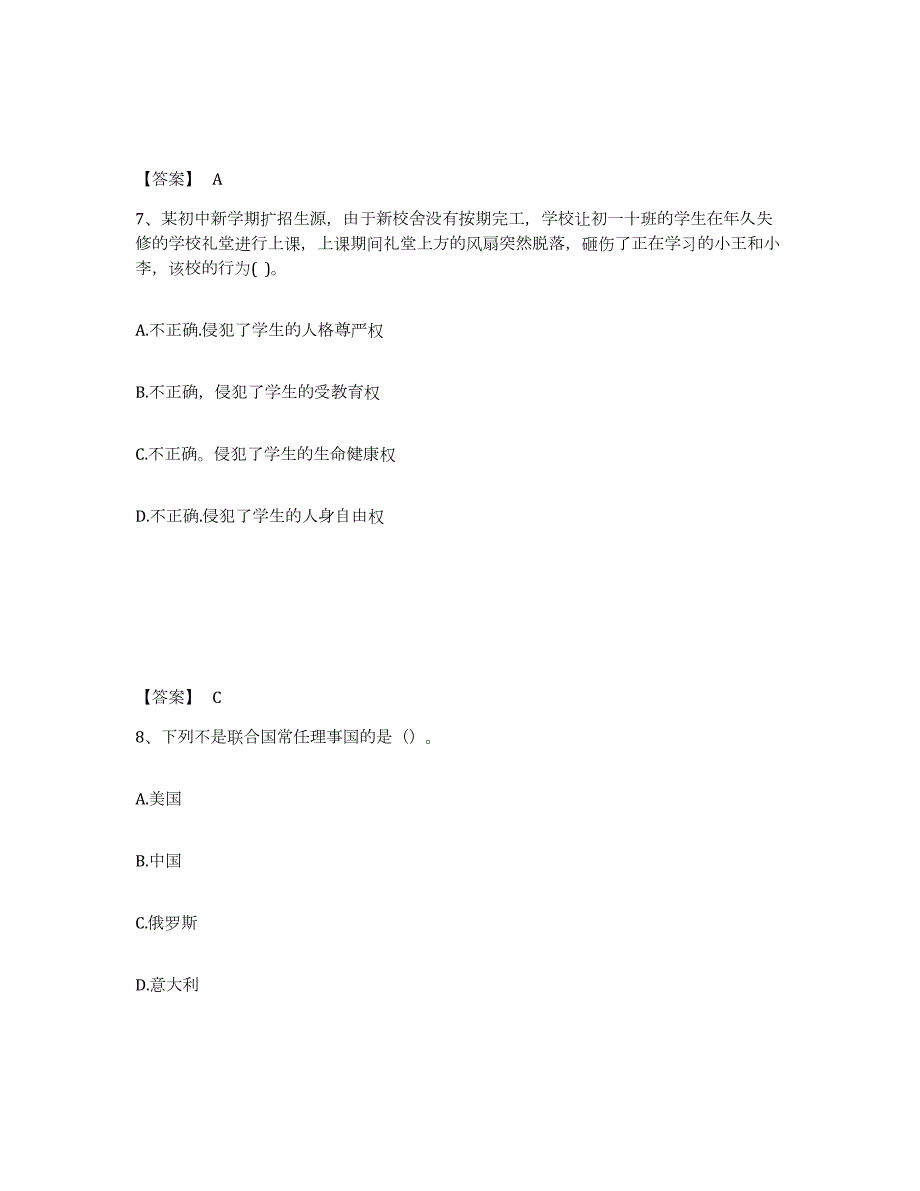 【答案】 A

7、某初中新学期扩招生源，由于新校舍没有按期完工，学校让初一十班的学生在年久失修的学校礼堂进行上课，上课期间礼堂上方的风扇突然脱落，砸伤了正在学习的小王和小李，该校的行为( )。

A.不正确.侵犯了学生的人格尊严权

B.不正确，侵犯了学生的受教育权

C.不正确。侵犯了学生的生命健康权

D.不正确.侵犯了学生的人身自由权

【答案】 C

8、下列不是联合国常任理事国的是（）。

A.美国

B.中国

C.俄罗斯

D.意大利